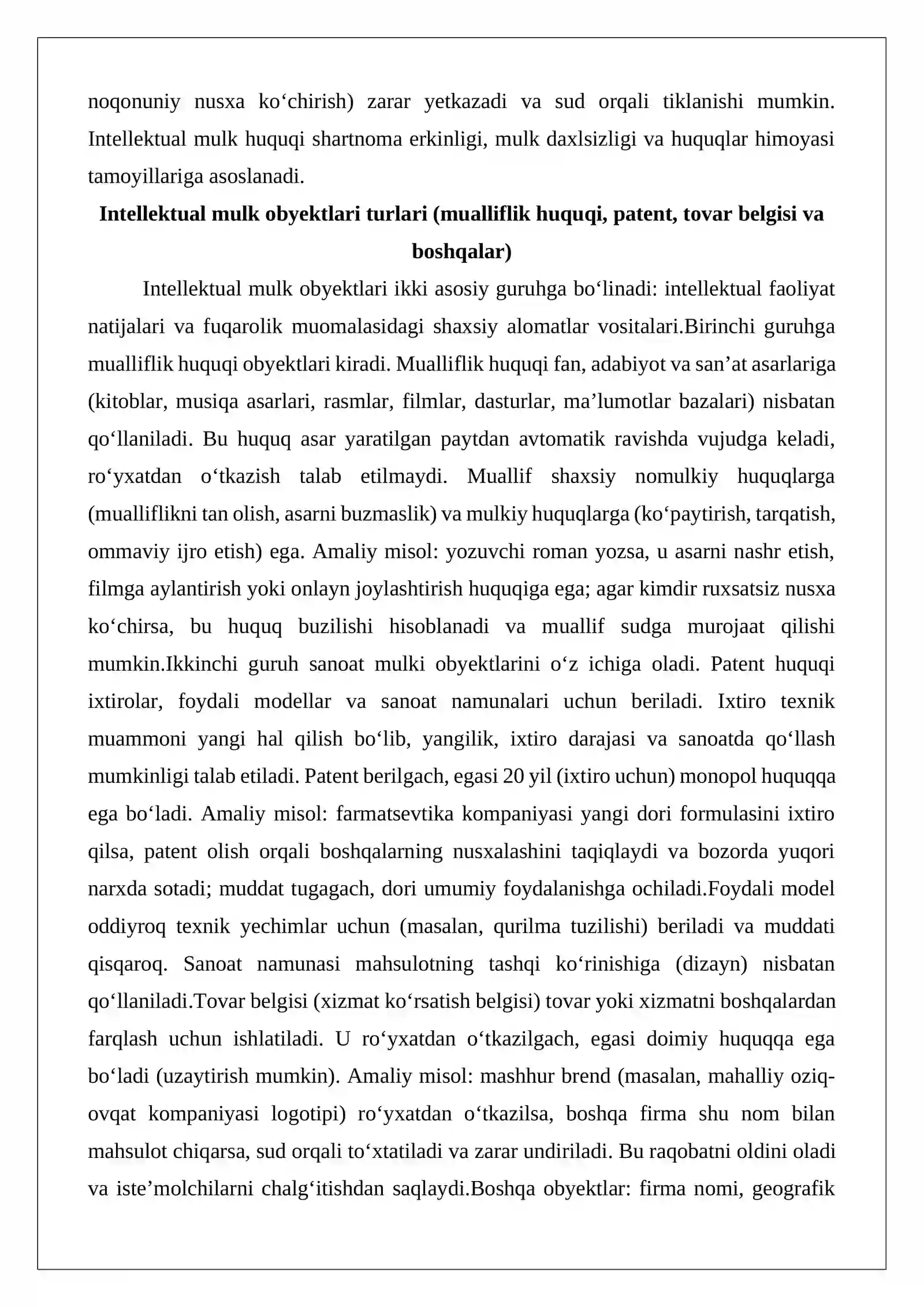 noqonuniy nusxa ko'chirish) zarar yetkazadi va sud orqali tiklanishi mumkin. Intellektual mulk huquqi shartnoma erkinligi, mulk daxlsizligi va huquqlar himoyasi tamoyillariga asoslanadi.

Intellektual mulk obyektlari turlari (mualliflik huquqi, patent, tovar belgisi va boshqalar)

Intellektual mulk obyektlari ikki asosiy guruhga bo'linadi: intellektual faoliyat natijalari va fuqarolik muomalasidagi shaxsiy alomatlar vositalari.Birinchi guruhga mualliflik huquqi obyektlari kiradi. Mualliflik huquqi fan, adabiyot va san'at asarlariga (kitoblar, musiqa asarlari, rasmlar, filmlar, dasturlar, ma'lumotlar bazalari) nisbatan qo'llaniladi. Bu huquq asar yaratilgan paytdan avtomatik ravishda vujudga keladi, ro'yxatdan o'tkazish talab etilmaydi. Muallif shaxsiy nomulkiy huquqlarga (mualliflikni tan olish, asarni buzmaslik) va mulkiy huquqlarga (ko'paytirish, tarqatish, ommaviy ijro etish) ega. Amaliy misol: yozuvchi roman yozsa, u asarni nashr etish, filmga aylantirish yoki onlayn joylashtirish huquqiga ega; agar kimdir ruxsatsiz nusxa ko'chirsa, bu huquq buzilishi hisoblanadi va muallif sudga murojaat qilishi mumkin.Ikkinchi guruh sanoat mulki obyektlarini o'z ichiga oladi. Patent huquqi ixtirolar, foydali modellar va sanoat namunalari uchun beriladi. Ixtiro texnik muammoni yangi hal qilish bo'lib, yangilik, ixtiro darajasi va sanoatda qo'llash mumkinligi talab etiladi. Patent berilgach, egasi 20 yil (ixtiro uchun) monopol huquqqa ega bo'ladi. Amaliy misol: farmatsevtika kompaniyasi yangi dori formulasini ixtiro qilsa, patent olish orqali boshqalarning nusxalashini taqiqlaydi va bozorda yuqori narxda sotadi; muddat tugagach, dori umumiy foydalanishga ochiladi.Foydali model oddiyroq texnik yechimlar uchun (masalan, qurilma tuzilishi) beriladi va muddati qisqaroq. Sanoat namunasi mahsulotning tashqi ko'rinishiga (dizayn) nisbatan qo'llaniladi.Tovar belgisi (xizmat ko'rsatish belgisi) tovar yoki xizmatni boshqalardan farqlash uchun ishlatiladi. U ro'yxatdan o'tkazilgach, egasi doimiy huquqqa ega bo'ladi (uzaytirish mumkin). Amaliy misol: mashhur brend (masalan, mahalliy oziq-ovqat kompaniyasi logotipi) ro'yxatdan o'tkazilsa, boshqa firma shu nom bilan mahsulot chiqarsa, sud orqali to'xtatiladi va zarar undiriladi. Bu raqobatni oldini oladi va iste'molchilarni chalg'itishdan saqlaydi.Boshqa obyektlar: firma nomi, geografik